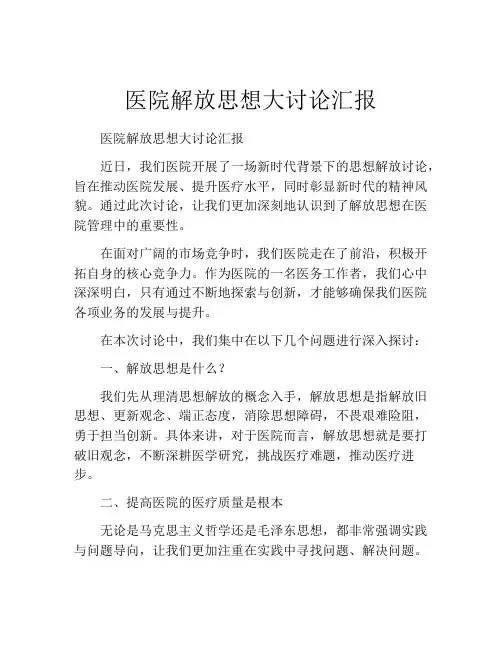 医院解放思想大讨论汇报

医院解放思想大讨论汇报

近日，我们医院开展了一场新时代背景下的思想解放讨论，旨在推动医院发展、提升医疗水平，同时彰显新时代的精神风貌。通过此次讨论，让我们更加深刻地认识到了解放思想在医院管理中的重要性。

在面对广阔的市场竞争时，我们医院走在了前沿，积极开拓自身的核心竞争力。作为医院的一名医务工作者，我们心中深深明白，只有通过不断地探索与创新，才能够确保我们医院各项业务的发展与提升。

在本次讨论中，我们集中在以下几个问题进行深入探讨：

一、解放思想是什么？

我们先从理清思想解放的概念入手，解放思想是指解放旧思想、更新观念、端正态度，消除思想障碍，不畏艰难险阻，勇于担当创新。具体来讲，对于医院而言，解放思想就是要打破旧观念，不断深耕医学研究，挑战医疗难题，推动医疗进步。

二、提高医院的医疗质量是根本

无论是马克思主义哲学还是毛泽东思想，都非常强调实践与问题导向，让我们更加注重在实践中寻找问题、解决问题。